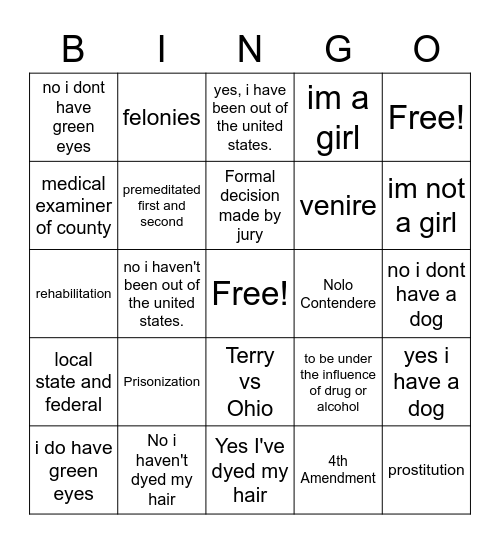 | B | I | N | G | O |
|---|---|---|---|---|
| no i dont have green eyes | felonies | yes, i have been out of the united states. | im a girl | Free! |
| medical examiner of county | premeditated first and second | Formal decision made by jury | venire | im not a girl |
| rehabilitation | no i haven't been out of the united states. | Free! | Nolo Contendere | no i dont have a dog |
| local state and federal | Prisonization | Terry vs Ohio | to be under the influence of drug or alcohol | yes i have a dog |
| i do have green eyes | No i haven't dyed my hair | Yes I've dyed my hair | 4th Amendment | prostitution |